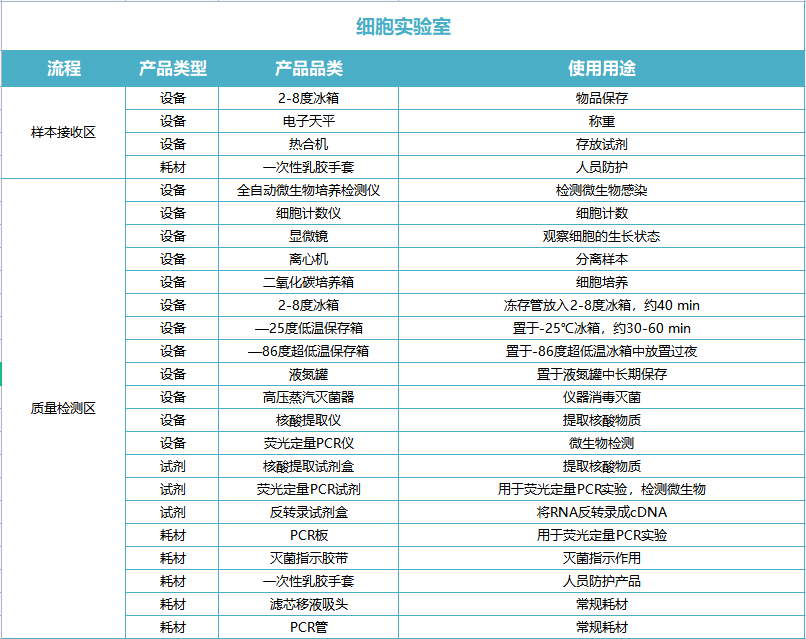 细胞实验室

| 流程 | 产品类型 | 产品品类 | 使用用途 |
|---|---|---|---|
| 样本接收区 | 设备 | 2-8度冰箱 | 物品保存 |
| | 设备 | 电子天平 | 称重 |
| | 设备 | 热合机 | 存放试剂 |
| | 耗材 | 一次性乳胶手套 | 人员防护 |
| 质量检测区 | 设备 | 全自动微生物培养检测仪 | 检测微生物感染 |
| | 设备 | 细胞计数仪 | 细胞计数 |
| | 设备 | 显微镜 | 观察细胞的生长状态 |
| | 设备 | 离心机 | 分离样本 |
| | 设备 | 二氧化碳培养箱 | 细胞培养 |
| | 设备 | 2-8度冰箱 | 冻存管放入2-8度冰箱，约40 min |
| | 设备 | —25度低温保存箱 | 置于-25℃冰箱，约30-60 min |
| | 设备 | —86度超低温保存箱 | 置于-86度超低温冰箱中放置过夜 |
| | 设备 | 液氮罐 | 置于液氮罐中长期保存 |
| | 设备 | 高压蒸汽灭菌器 | 仪器消毒灭菌 |
| | 设备 | 核酸提取仪 | 提取核酸物质 |
| | 设备 | 荧光定量PCR仪 | 微生物检测 |
| | 试剂 | 核酸提取试剂盒 | 提取核酸物质 |
| | 试剂 | 荧光定量PCR试剂 | 用于荧光定量PCR实验，检测微生物 |
| | 试剂 | 反转录试剂盒 | 将RNA反转录成cDNA |
| | 耗材 | PCR板 | 用于荧光定量PCR实验 |
| | 耗材 | 灭菌指示胶带 | 灭菌指示作用 |
| | 耗材 | 一次性乳胶手套 | 人员防护产品 |
| | 耗材 | 滤芯移液吸头 | 常规耗材 |
| | 耗材 | PCR管 | 常规耗材 |